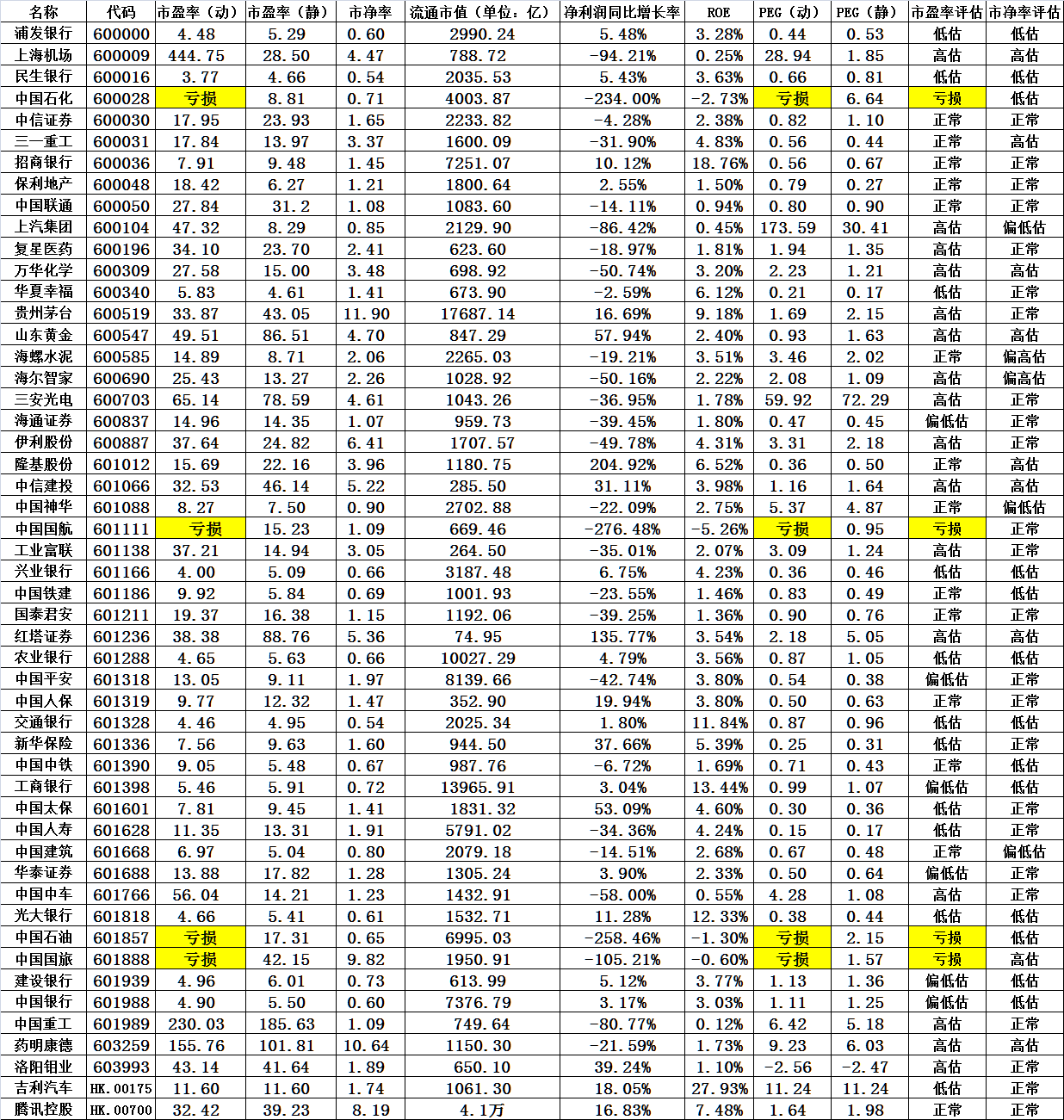 | 名称 | 代码 | 市盈率（动） | 市盈率（静） | 市净率 | 流通市值（单位：亿） | 净利润同比增长率 | ROE | PEG（动） | PEG（静） | 市盈率评估 | 市净率评估 |
|---|---|---|---|---|---|---|---|---|---|---|---|
| 浦发银行 | 600000 | 4.48 | 5.29 | 0.60 | 2990.24 | 5.48% | 3.28% | 0.44 | 0.53 | 低估 | 低估 |
| 上海机场 | 600009 | 444.75 | 28.50 | 4.47 | 788.72 | -94.21% | 0.25% | 28.94 | 1.85 | 高估 | 高估 |
| 民生银行 | 600016 | 3.77 | 4.66 | 0.54 | 2035.53 | 5.43% | 3.63% | 0.66 | 0.81 | 低估 | 低估 |
| 中国石化 | 600028 | 亏损 | 8.81 | 0.71 | 4003.87 | -234.00% | -2.73% | 亏损 | 6.64 | 亏损 | 低估 |
| 中信证券 | 600030 | 17.95 | 23.93 | 1.65 | 2233.82 | -4.28% | 2.38% | 0.82 | 1.10 | 正常 | 正常 |
| 三一重工 | 600031 | 17.84 | 13.97 | 3.37 | 1600.09 | -31.90% | 4.83% | 0.56 | 0.44 | 正常 | 高估 |
| 招商银行 | 600036 | 7.91 | 9.48 | 1.45 | 7251.07 | 10.12% | 18.76% | 0.56 | 0.67 | 正常 | 正常 |
| 保利地产 | 600048 | 18.42 | 6.27 | 1.21 | 1800.64 | 2.55% | 1.50% | 0.79 | 0.27 | 正常 | 正常 |
| 中国联通 | 600050 | 27.84 | 31.2 | 1.08 | 1083.60 | -14.11% | 0.94% | 0.80 | 0.90 | 正常 | 正常 |
| 上汽集团 | 600104 | 47.32 | 8.29 | 0.85 | 2129.90 | -86.42% | 0.45% | 173.59 | 30.41 | 高估 | 偏低估 |
| 复星医药 | 600196 | 34.10 | 23.70 | 2.41 | 623.60 | -18.97% | 1.81% | 1.94 | 1.35 | 高估 | 正常 |
| 万华化学 | 600309 | 27.58 | 15.00 | 3.48 | 698.92 | -50.74% | 3.20% | 2.23 | 1.21 | 高估 | 高估 |
| 华夏幸福 | 600340 | 5.83 | 4.61 | 1.41 | 673.90 | -2.59% | 6.12% | 0.21 | 0.17 | 低估 | 正常 |
| 贵州茅台 | 600519 | 33.87 | 43.05 | 11.90 | 17687.14 | 16.69% | 9.18% | 1.69 | 2.15 | 高估 | 正常 |
| 山东黄金 | 600547 | 49.51 | 86.51 | 4.70 | 847.29 | 57.94% | 2.40% | 0.93 | 1.63 | 高估 | 高估 |
| 海螺水泥 | 600585 | 14.89 | 8.71 | 2.06 | 2265.03 | -19.21% | 3.51% | 3.46 | 2.02 | 正常 | 偏高估 |
| 海尔智家 | 600690 | 25.43 | 13.27 | 2.26 | 1028.92 | -50.16% | 2.22% | 2.08 | 1.09 | 高估 | 偏高估 |
| 三安光电 | 600703 | 65.14 | 78.59 | 4.61 | 1043.26 | -36.95% | 1.78% | 59.92 | 72.29 | 高估 | 正常 |
| 海通证券 | 600837 | 14.96 | 14.35 | 1.07 | 959.73 | -39.45% | 1.80% | 0.47 | 0.45 | 偏低估 | 正常 |
| 伊利股份 | 600887 | 37.64 | 24.82 | 6.41 | 1707.57 | -49.78% | 4.31% | 3.31 | 2.18 | 高估 | 正常 |
| 隆基股份 | 601012 | 15.69 | 22.16 | 3.96 | 1180.75 | 204.92% | 6.52% | 0.36 | 0.50 | 正常 | 高估 |
| 中信建投 | 601066 | 32.53 | 46.14 | 5.22 | 285.50 | 31.11% | 3.98% | 1.16 | 1.64 | 高估 | 高估 |
| 中国神华 | 601088 | 8.27 | 7.50 | 0.90 | 2702.88 | -22.09% | 2.75% | 5.37 | 4.87 | 正常 | 偏低估 |
| 中国国航 | 601111 | 亏损 | 15.23 | 1.09 | 669.46 | -276.48% | -5.26% | 亏损 | 0.95 | 亏损 | 正常 |
| 工业富联 | 601138 | 37.21 | 14.94 | 3.05 | 264.50 | -35.01% | 2.07% | 3.09 | 1.24 | 高估 | 正常 |
| 兴业银行 | 601166 | 4.00 | 5.09 | 0.66 | 3187.48 | 6.75% | 4.23% | 0.36 | 0.46 | 低估 | 低估 |
| 中国铁建 | 601186 | 9.92 | 5.84 | 0.69 | 1001.93 | -23.55% | 1.46% | 0.83 | 0.49 | 正常 | 低估 |
| 国泰君安 | 601211 | 19.37 | 16.38 | 1.15 | 1192.06 | -39.25% | 1.36% | 0.90 | 0.76 | 正常 | 正常 |
| 红塔证券 | 601236 | 38.38 | 88.76 | 5.36 | 74.95 | 135.77% | 3.54% | 2.18 | 5.05 | 高估 | 高估 |
| 农业银行 | 601288 | 4.65 | 5.63 | 0.66 | 10027.29 | 4.79% | 3.56% | 0.87 | 1.05 | 低估 | 低估 |
| 中国平安 | 601318 | 13.05 | 9.11 | 1.97 | 8139.66 | -42.74% | 3.80% | 0.54 | 0.38 | 偏低估 | 正常 |
| 中国人保 | 601319 | 9.77 | 12.32 | 1.47 | 352.90 | 19.94% | 3.80% | 0.50 | 0.63 | 正常 | 正常 |
| 交通银行 | 601328 | 4.46 | 4.95 | 0.54 | 2025.34 | 1.80% | 11.84% | 0.87 | 0.96 | 低估 | 低估 |
| 新华保险 | 601336 | 7.56 | 9.63 | 1.60 | 944.50 | 37.66% | 5.39% | 0.25 | 0.31 | 低估 | 正常 |
| 中国中铁 | 601390 | 9.05 | 5.48 | 0.67 | 987.76 | -6.72% | 1.69% | 0.71 | 0.43 | 正常 | 低估 |
| 工商银行 | 601398 | 5.46 | 5.91 | 0.72 | 13965.91 | 3.04% | 13.44% | 0.99 | 1.07 | 偏低估 | 低估 |
| 中国太保 | 601601 | 7.81 | 9.45 | 1.41 | 1831.32 | 53.09% | 4.60% | 0.30 | 0.36 | 低估 | 正常 |
| 中国人寿 | 601628 | 11.35 | 13.31 | 1.91 | 5791.02 | -34.36% | 4.24% | 0.15 | 0.17 | 低估 | 正常 |
| 中国建筑 | 601668 | 6.97 | 5.04 | 0.80 | 2079.18 | -14.51% | 2.68% | 0.67 | 0.48 | 正常 | 偏低估 |
| 华泰证券 | 601688 | 13.88 | 17.82 | 1.28 | 1305.24 | 3.90% | 2.33% | 0.50 | 0.64 | 偏低估 | 正常 |
| 中国中车 | 601766 | 56.04 | 14.21 | 1.23 | 1432.91 | -58.00% | 0.55% | 4.28 | 1.08 | 高估 | 正常 |
| 光大银行 | 601818 | 4.66 | 5.41 | 0.61 | 1532.71 | 11.28% | 12.33% | 0.38 | 0.44 | 低估 | 低估 |
| 中国石油 | 601857 | 亏损 | 17.31 | 0.65 | 6995.03 | -258.46% | -1.30% | 亏损 | 2.15 | 亏损 | 低估 |
| 中国国旅 | 601888 | 亏损 | 42.15 | 9.82 | 1950.91 | -105.21% | -0.60% | 亏损 | 1.57 | 亏损 | 高估 |
| 建设银行 | 601939 | 4.96 | 6.01 | 0.73 | 613.99 | 5.12% | 3.77% | 1.13 | 1.36 | 偏低估 | 低估 |
| 中国银行 | 601988 | 4.90 | 5.50 | 0.60 | 7376.79 | 3.17% | 3.03% | 1.11 | 1.25 | 偏低估 | 低估 |
| 中国重工 | 601989 | 230.03 | 185.63 | 1.09 | 749.64 | -80.77% | 0.12% | 6.42 | 5.18 | 高估 | 正常 |
| 药明康德 | 603259 | 155.76 | 101.81 | 10.64 | 1150.30 | -21.59% | 1.73% | 9.23 | 6.03 | 高估 | 高估 |
| 洛阳钼业 | 603993 | 43.14 | 41.64 | 1.89 | 650.10 | 39.24% | 1.10% | -2.56 | -2.47 | 高估 | 正常 |
| 吉利汽车 | HK.00175 | 11.60 | 11.60 | 1.74 | 1061.30 | 18.05% | 27.93% | 11.24 | 11.24 | 低估 | 正常 |
| 腾讯控股 | HK.00700 | 32.42 | 39.23 | 8.19 | 4.1万 | 16.83% | 7.48% | 1.64 | 1.98 | 正常 | 正常 |